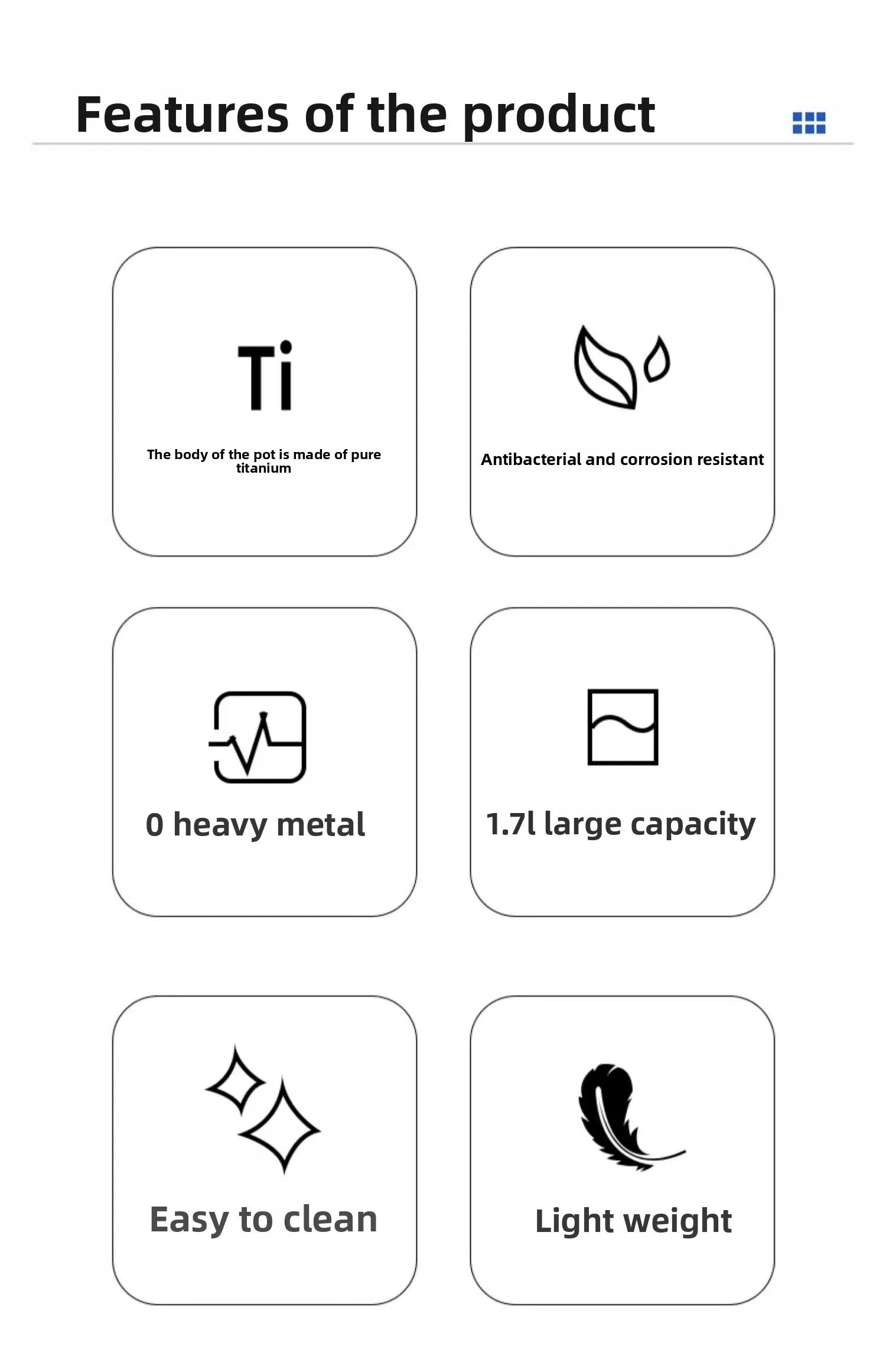 Features of the product

Ti

The body of the pot is made of pure titanium

Antibacterial and corrosion resistant

0 heavy metal

1.7l large capacity

Easy to clean

Light weight